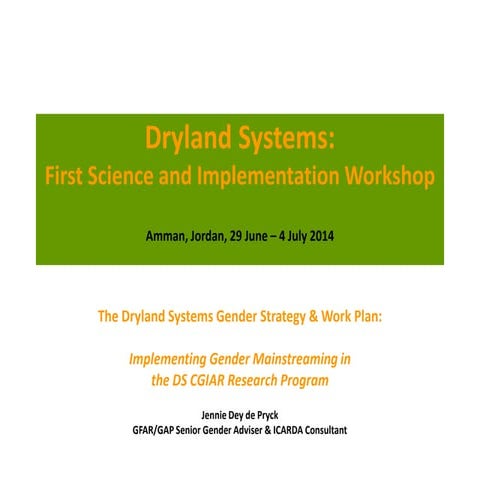 Dryland Systems:
First Science and Implementation Workshop

Amman, Jordan, 29 June – 4 July 2014

The Dryland Systems Gender Strategy & Work Plan:

Implementing Gender Mainstreaming in the DS CGIAR Research Program

Jennie Dey de Pryck
GFAR/GAP Senior Gender Adviser & ICARDA Consultant